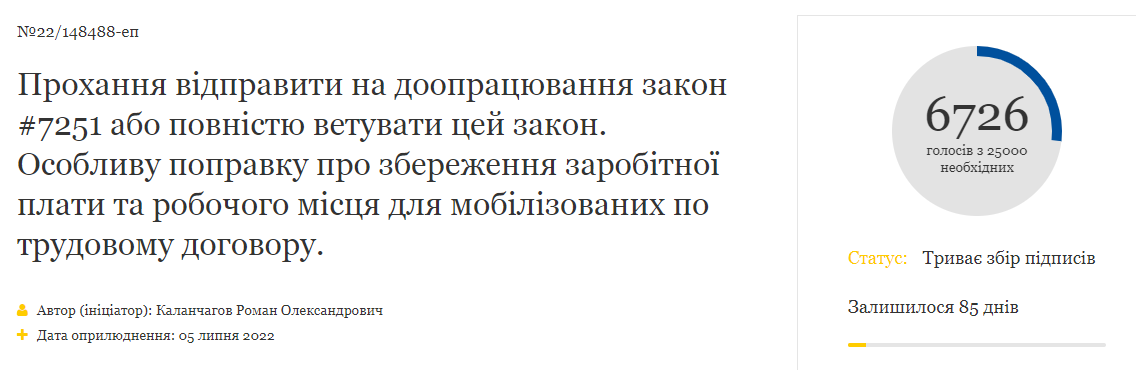 №22/148488-еп

Прохання відправити на доопрацювання закон #7251 або повністю ветувати цей закон. Особливу поправку про збереження заробітної плати та робочого місця для мобілізованих по трудовому договору.

Автор (ініціатор): Каланчагов Роман Олександрович
Дата оприлюднення: 05 липня 2022

6726
голосів з 25000 необхідних

Статус: Триває збір підписів

Залишилося 85 днів